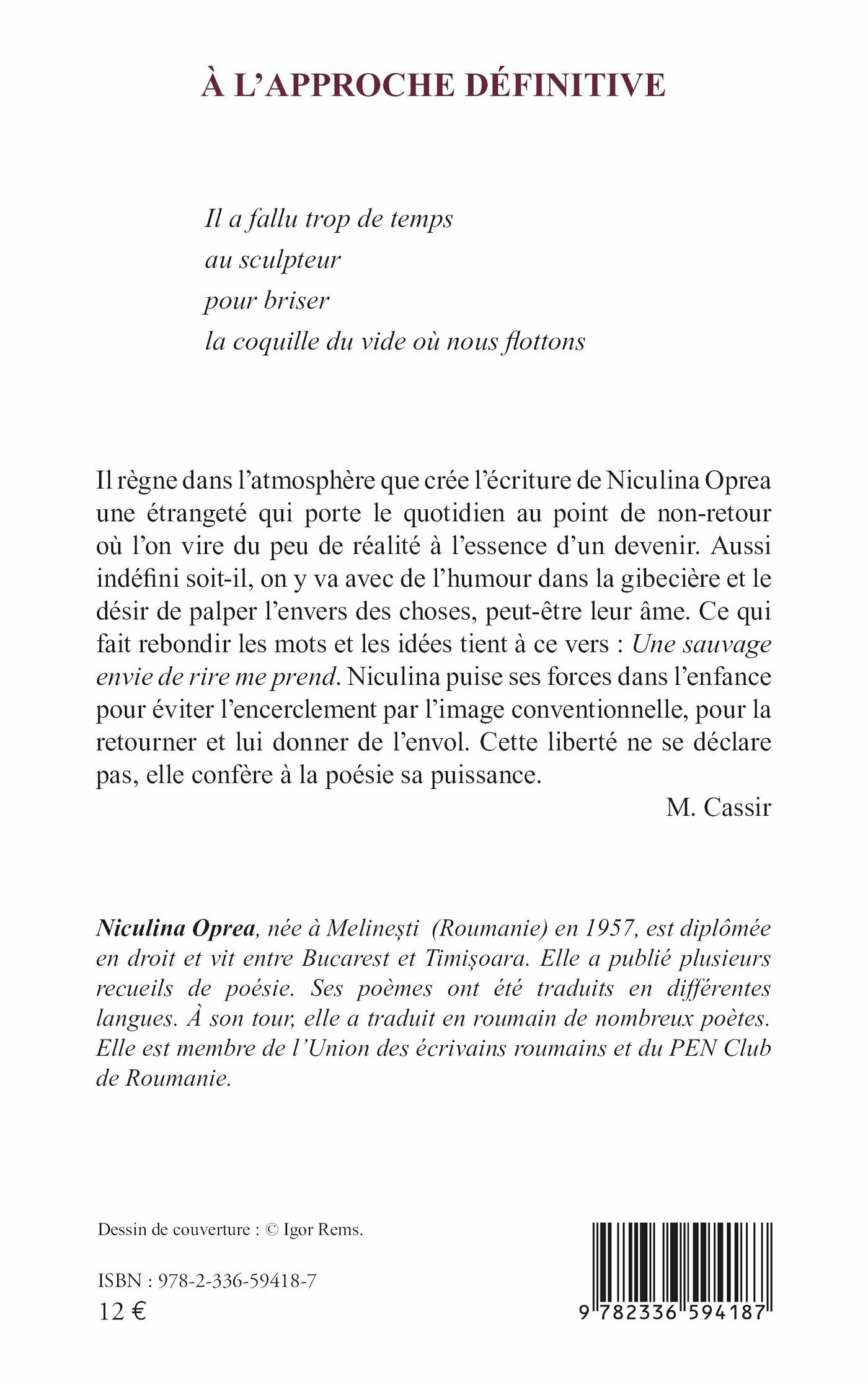 À L'APPROCHE DÉFINITIVE

Il a fallu trop de temps
au sculpteur
pour briser
la coquille du vide où nous flottons

Il règne dans l'atmosphère que crée l'écriture de Niculina Oprea une étrangeté qui porte le quotidien au point de non-retour où l'on vire du peu de réalité à l'essence d'un devenir. Aussi indéfini soit-il, on y va avec de l'humour dans la gibecière et le désir de palper l'envers des choses, peut-être leur âme. Ce qui fait rebondir les mots et les idées tient à ce vers : Une sauvage envie de rire me prend. Niculina puise ses forces dans l'enfance pour éviter l'encerclement par l'image conventionnelle, pour la retourner et lui donner de l'envol. Cette liberté ne se déclare pas, elle confère à la poésie sa puissance.

M. Cassir

Niculina Oprea, née à Melinești (Roumanie) en 1957, est diplômée en droit et vit entre Bucarest et Timișoara. Elle a publié plusieurs recueils de poésie. Ses poèmes ont été traduits en différentes langues. À son tour, elle a traduit en roumain de nombreux poètes. Elle est membre de l'Union des écrivains roumains et du PEN Club de Roumanie.

Dessin de couverture : © Igor Rems.

ISBN : 978-2-336-59418-7
12 €

9 782336 594187